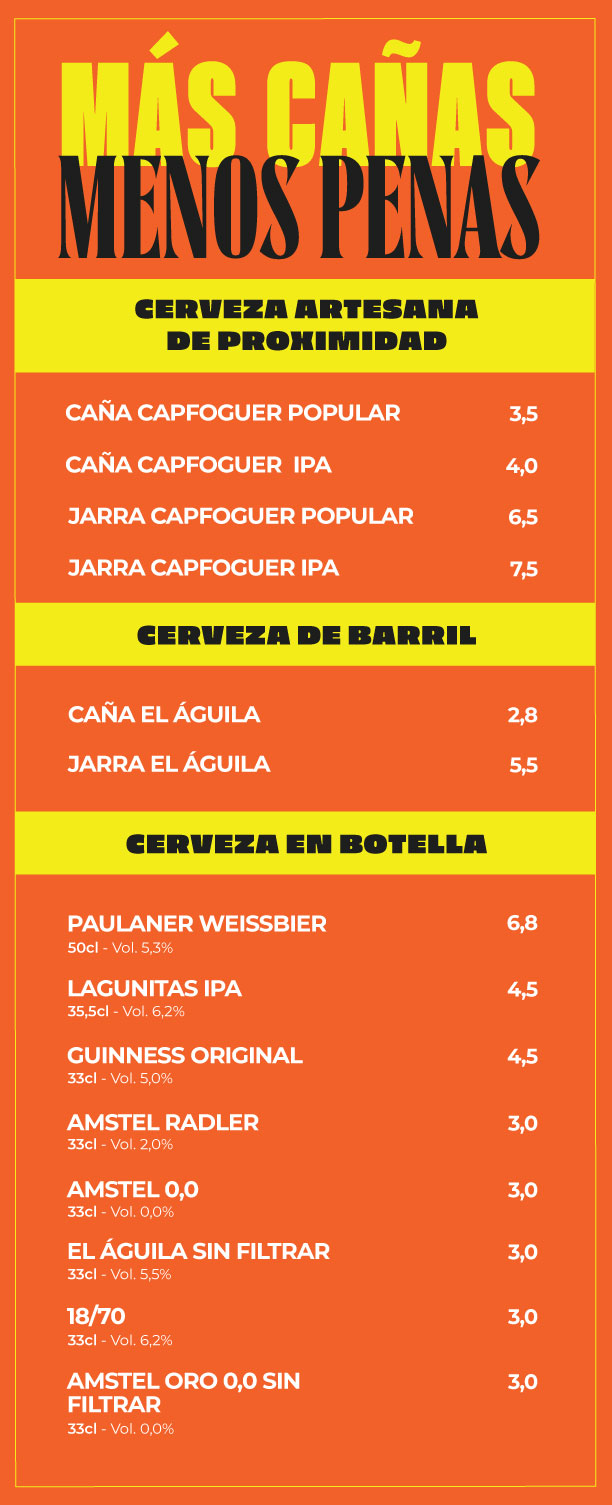 MÁS CAÑAS
MENOS PENAS

CERVEZA ARTESANA DE PROXIMIDAD

CAÑA CAPFOGUER POPULAR 3,5
CAÑA CAPFOGUER IPA 4,0
JARRA CAPFOGUER POPULAR 6,5
JARRA CAPFOGUER IPA 7,5

CERVEZA DE BARRIL

CAÑA EL ÁGUILA 2,8
JARRA EL ÁGUILA 5,5

CERVEZA EN BOTELLA

PAULANER WEISSBIER 6,8
50cl - Vol. 5,3%

LAGUNITAS IPA 4,5
35,5cl - Vol. 6,2%

GUINNESS ORIGINAL 4,5
33cl - Vol. 5,0%

AMSTEL RADLER 3,0
33cl - Vol. 2,0%

AMSTEL 0,0 3,0
33cl - Vol. 0,0%

EL ÁGUILA SIN FILTRAR 3,0
33cl - Vol. 5,5%

18/70 3,0
33cl - Vol. 6,2%

AMSTEL ORO 0,0 SIN FILTRAR 3,0
33cl - Vol. 0,0%